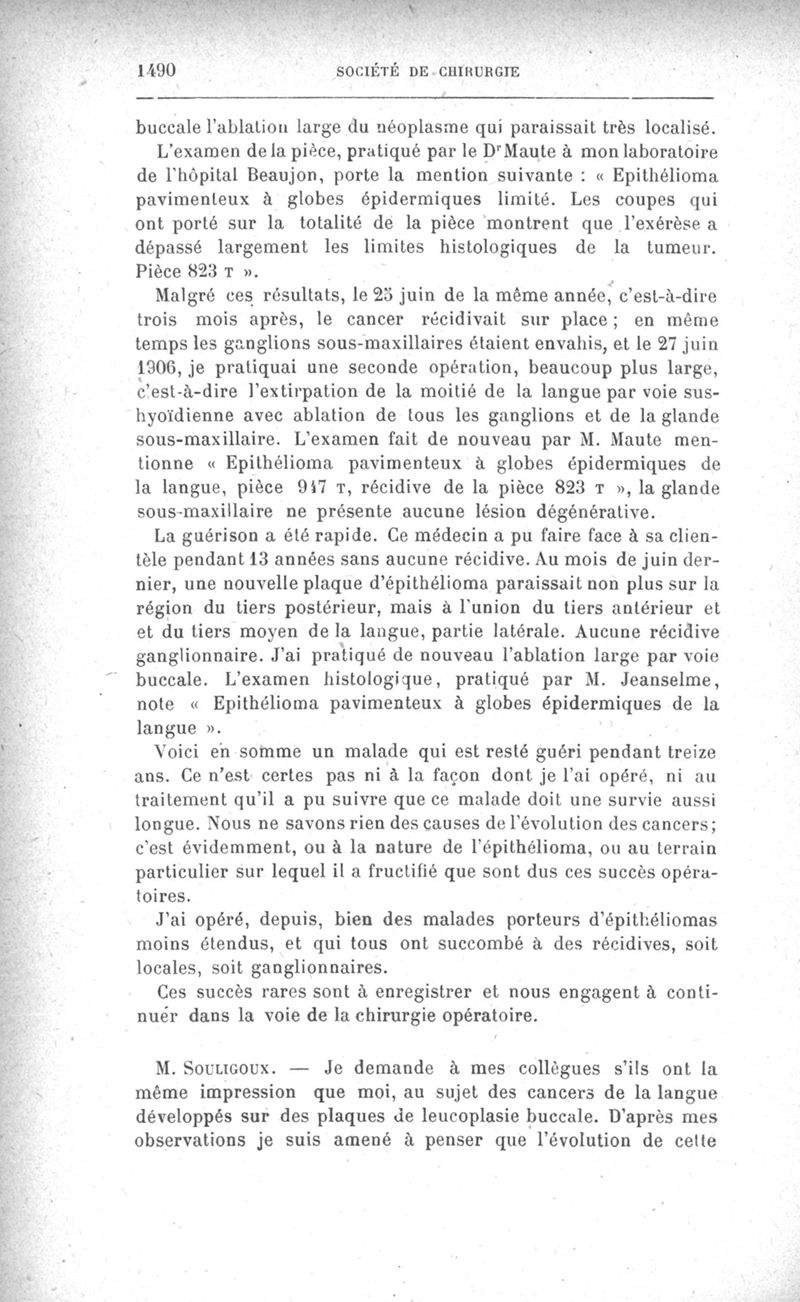 1490 SOCIÉTÉ DE CHIRURGIE

buccale l'ablation large du néoplasme qui paraissait très localisé.

L'examen de la pièce, pratiqué par le Dr Maute à mon laboratoire de l'hôpital Beaujon, porte la mention suivante : « Epithélioma pavimenteux à globes épidermiques limité. Les coupes qui ont porté sur la totalité de la pièce montrent que l'exérèse a dépassé largement les limites histologiques de la tumeur. Pièce 823 T ».

Malgré ces résultats, le 25 juin de la même année, c'est-à-dire trois mois après, le cancer récidivait sur place ; en même temps les ganglions sous-maxillaires étaient envahis, et le 27 juin 1906, je pratiquai une seconde opération, beaucoup plus large, c'est-à-dire l'extirpation de la moitié de la langue par voie sus-hyoïdienne avec ablation de tous les ganglions et de la glande sous-maxillaire. L'examen fait de nouveau par M. Maute mentionne « Epithélioma pavimenteux à globes épidermiques de la langue, pièce 947 T, récidive de la pièce 823 T », la glande sous-maxillaire ne présente aucune lésion dégénérative.

La guérison a été rapide. Ce médecin a pu faire face à sa clientèle pendant 13 années sans aucune récidive. Au mois de juin dernier, une nouvelle plaque d'épithélioma paraissait non plus sur la région du tiers postérieur, mais à l'union du tiers antérieur et et du tiers moyen de la langue, partie latérale. Aucune récidive ganglionnaire. J'ai pratiqué de nouveau l'ablation large par voie buccale. L'examen histologique, pratiqué par M. Jeanselme, note « Epithélioma pavimenteux à globes épidermiques de la langue ».

Voici en somme un malade qui est resté guéri pendant treize ans. Ce n'est certes pas ni à la façon dont je l'ai opéré, ni au traitement qu'il a pu suivre que ce malade doit une survie aussi longue. Nous ne savons rien des causes de l'évolution des cancers; c'est évidemment, ou à la nature de l'épithélioma, ou au terrain particulier sur lequel il a fructifié que sont dus ces succès opératoires.

J'ai opéré, depuis, bien des malades porteurs d'épithéliomas moins étendus, et qui tous ont succombé à des récidives, soit locales, soit ganglionnaires.

Ces succès rares sont à enregistrer et nous engagent à continuer dans la voie de la chirurgie opératoire.

M. Souligoux. — Je demande à mes collègues s'ils ont la même impression que moi, au sujet des cancers de la langue développés sur des plaques de leucoplasie buccale. D'après mes observations je suis amené à penser que l'évolution de cette